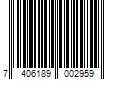 7 406189 002959